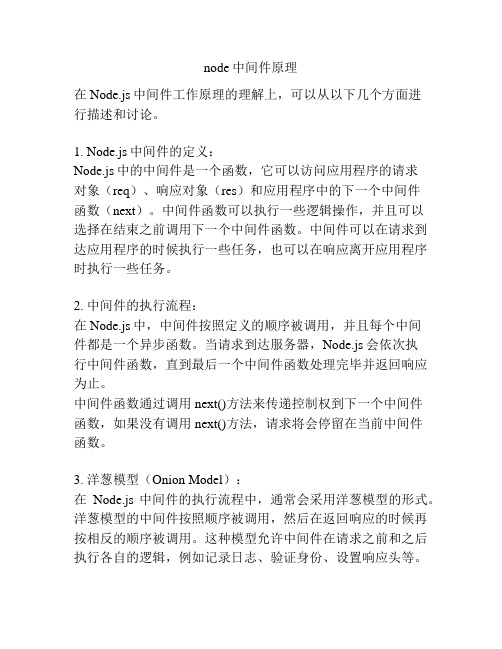 node 中间件原理

在 Node.js 中间件工作原理的理解上，可以从以下几个方面进行描述和讨论。

1. Node.js 中间件的定义：
Node.js 中的中间件是一个函数，它可以访问应用程序的请求对象（req）、响应对象（res）和应用程序中的下一个中间件函数（next）。中间件函数可以执行一些逻辑操作，并且可以选择在结束之前调用下一个中间件函数。中间件可以在请求到达应用程序的时候执行一些任务，也可以在响应离开应用程序时执行一些任务。

2. 中间件的执行流程：
在 Node.js 中，中间件按照定义的顺序被调用，并且每个中间件都是一个异步函数。当请求到达服务器，Node.js 会依次执行中间件函数，直到最后一个中间件函数处理完毕并返回响应为止。
中间件函数通过调用 next()方法来传递控制权到下一个中间件函数，如果没有调用 next()方法，请求将会停留在当前中间件函数。

3. 洋葱模型（Onion Model）：
在 Node.js 中间件的执行流程中，通常会采用洋葱模型的形式。洋葱模型的中间件按照顺序被调用，然后在返回响应的时候再按相反的顺序被调用。这种模型允许中间件在请求之前和之后执行各自的逻辑，例如记录日志、验证身份、设置响应头等。